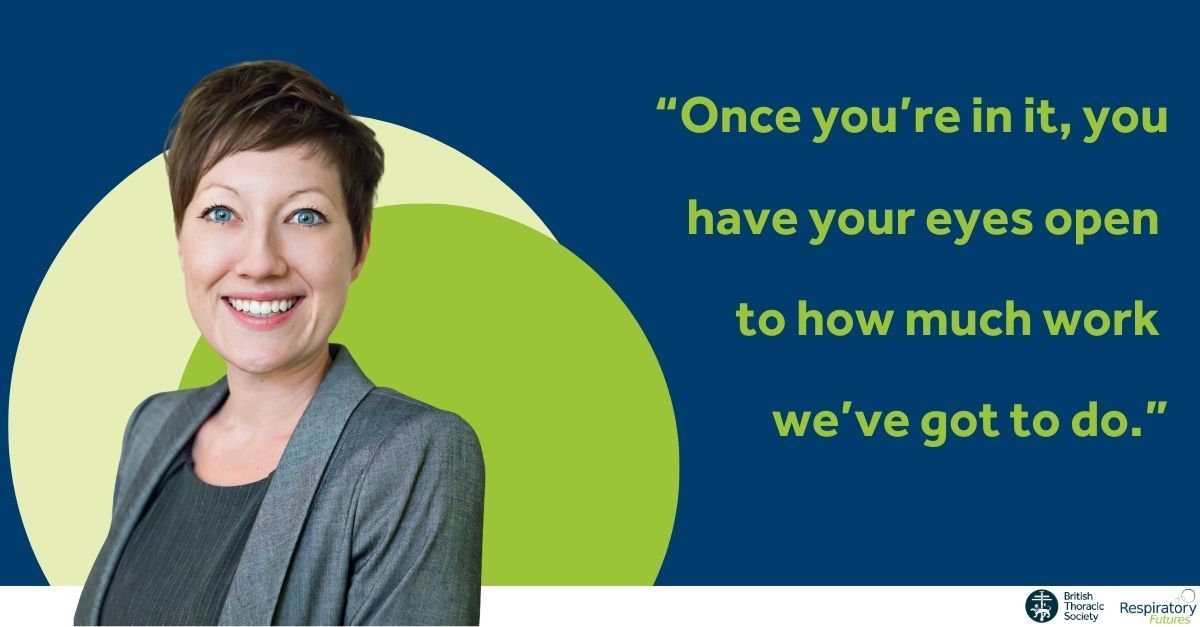 “Once you’re in it, you have your eyes open to how much work we’ve got to do.”

British Thoracic Society

Respiratory Futures